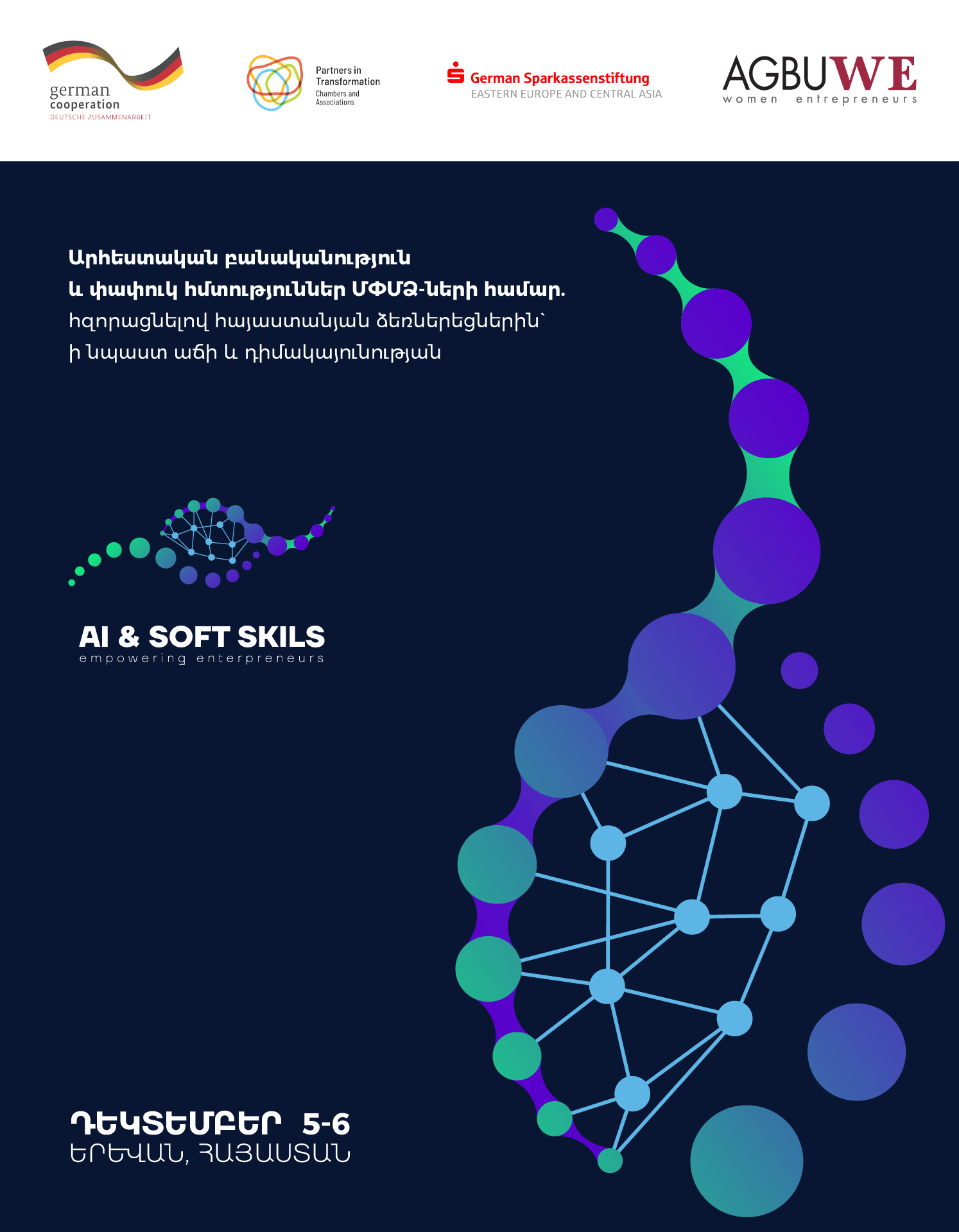 german
cooperation
DEUTSCHE ZUSAMMENARBEIT

Partners in
Transformation
Chambers and
Associations

German Sparkassenstiftung
EASTERN EUROPE AND CENTRAL ASIA

AGBUWE
women entrepreneurs

Արհեստական բանականություն
և փափուկ հմտություններ ՄՓՄՁ-ների համար.
հզորացնելով հայաստանյան ձեռներեցներին՝
ի նպաստ աճի և դիմակայունության

AI & SOFT SKILS
empowering enterpreneurs

ԴԵԿՏԵՄԲԵՐ 5-6
ԵՐԵՎԱՆ, ՀԱՅԱՍՏԱՆ